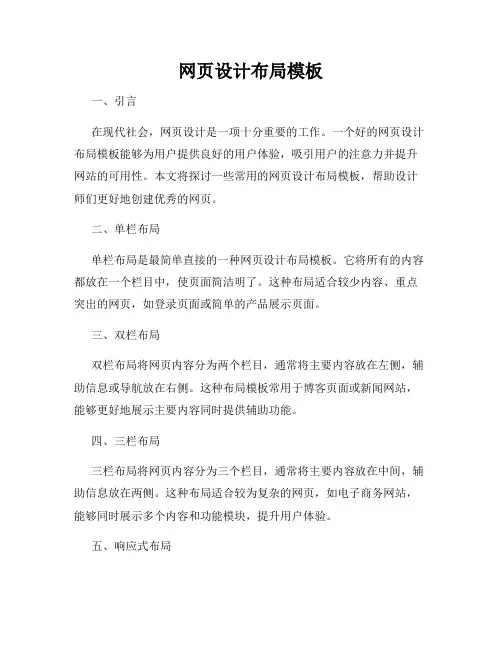 网页设计布局模板

一、引言

在现代社会，网页设计是一项十分重要的工作。一个好的网页设计布局模板能够为用户提供良好的用户体验，吸引用户的注意力并提升网站的可用性。本文将探讨一些常用的网页设计布局模板，帮助设计师们更好地创建优秀的网页。

二、单栏布局

单栏布局是最简单直接的一种网页设计布局模板。它将所有的内容都放在一个栏目中，使页面简洁明了。这种布局适合较少内容、重点突出的网页，如登录页面或简单的产品展示页面。

三、双栏布局

双栏布局将网页内容分为两个栏目，通常将主要内容放在左侧，辅助信息或导航放在右侧。这种布局模板常用于博客页面或新闻网站，能够更好地展示主要内容同时提供辅助功能。

四、三栏布局

三栏布局将网页内容分为三个栏目，通常将主要内容放在中间，辅助信息放在两侧。这种布局适合较为复杂的网页，如电子商务网站，能够同时展示多个内容和功能模块，提升用户体验。

五、响应式布局